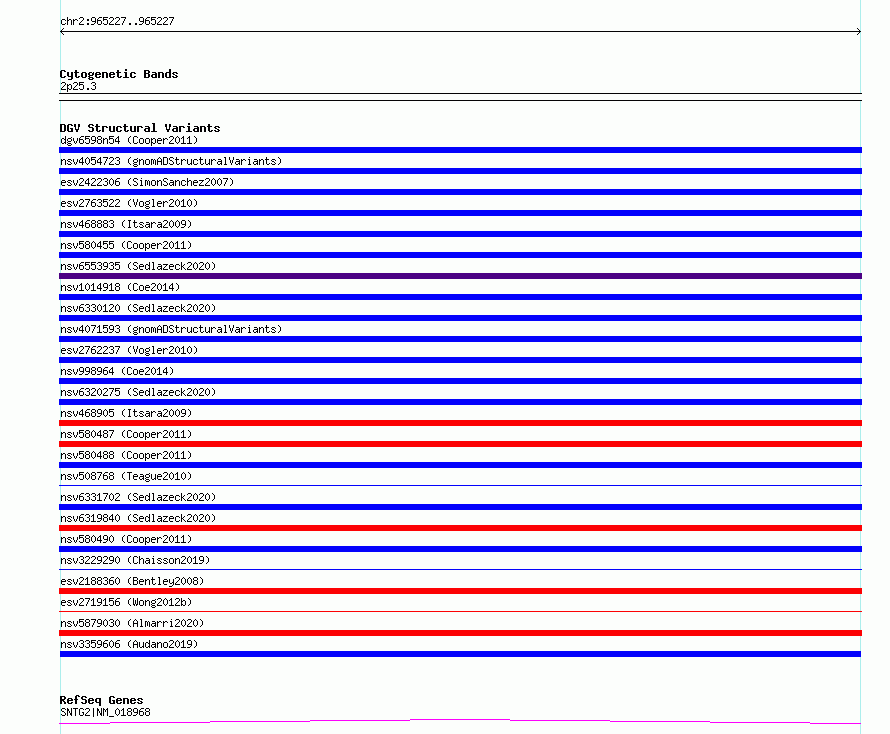 chr2:965227..965227

Cytogenetic Bands
2p25.3

DGV Structural Variants
dgv6598n54 (Cooper2011)
nsv4054723 (gnomADStructuralVariants)
esv2422306 (SimonSanchez2007)
esv2763522 (Vogler2010)
nsv468883 (Itsara2009)
nsv580455 (Cooper2011)
nsv6553935 (Sedlazeck2020)
nsv1014918 (Coe2014)
nsv6330120 (Sedlazeck2020)
nsv4071593 (gnomADStructuralVariants)
esv2762237 (Vogler2010)
nsv998964 (Coe2014)
nsv6320275 (Sedlazeck2020)
nsv468905 (Itsara2009)
nsv580487 (Cooper2011)
nsv580488 (Cooper2011)
nsv508768 (Teague2010)
nsv6331702 (Sedlazeck2020)
nsv6319840 (Sedlazeck2020)
nsv580490 (Cooper2011)
nsv3229290 (Chaisson2019)
esv2188360 (Bentley2008)
esv2719156 (Wong2012b)
nsv5879030 (Almarri2020)
nsv3359606 (Audano2019)

RefSeq Genes
SNTG2|NM_018968